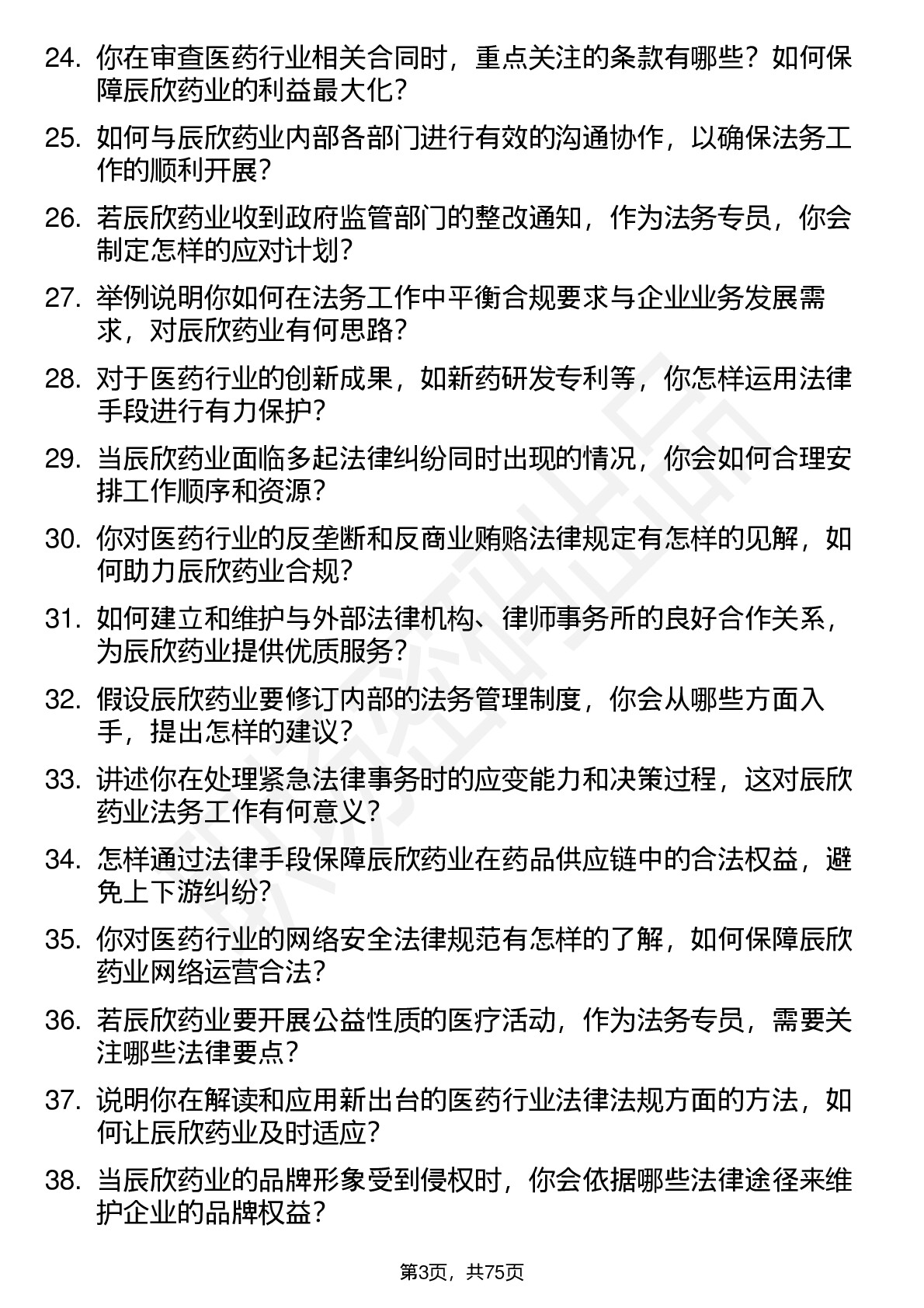 24. 你在审查医药行业相关合同时，重点关注的条款有哪些？如何保障辰欣药业的利益最大化？

25. 如何与辰欣药业内部各部门进行有效的沟通协作，以确保法务工作的顺利开展？

26. 若辰欣药业收到政府监管部门的整改通知，作为法务专员，你会制定怎样的应对计划？

27. 举例说明你如何在法务工作中平衡合规要求与企业业务发展需求，对辰欣药业有何思路？

28. 对于医药行业的创新成果，如新药研发专利等，你怎样运用法律手段进行有力保护？

29. 当辰欣药业面临多起法律纠纷同时出现的情况，你会如何合理安排工作顺序和资源？

30. 你对医药行业的反垄断和反商业贿赂法律规定有怎样的见解，如何助力辰欣药业合规？

31. 如何建立和维护与外部法律机构、律师事务所的良好合作关系，为辰欣药业提供优质服务？

32. 假设辰欣药业要修订内部的法务管理制度，你会从哪些方面入手，提出怎样的建议？

33. 讲述你在处理紧急法律事务时的应变能力和决策过程，这对辰欣药业法务工作有何意义？

34. 怎样通过法律手段保障辰欣药业在药品供应链中的合法权益，避免上下游纠纷？

35. 你对医药行业的网络安全法律规范有怎样的了解，如何保障辰欣药业网络运营合法？

36. 若辰欣药业要开展公益性质的医疗活动，作为法务专员，需要关注哪些法律要点？

37. 说明你在解读和应用新出台的医药行业法律法规方面的方法，如何让辰欣药业及时适应？

38. 当辰欣药业的品牌形象受到侵权时，你会依据哪些法律途径来维护企业的品牌权益？

第3页，共75页